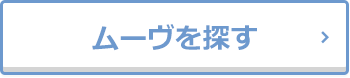 ムーヴを探す ›